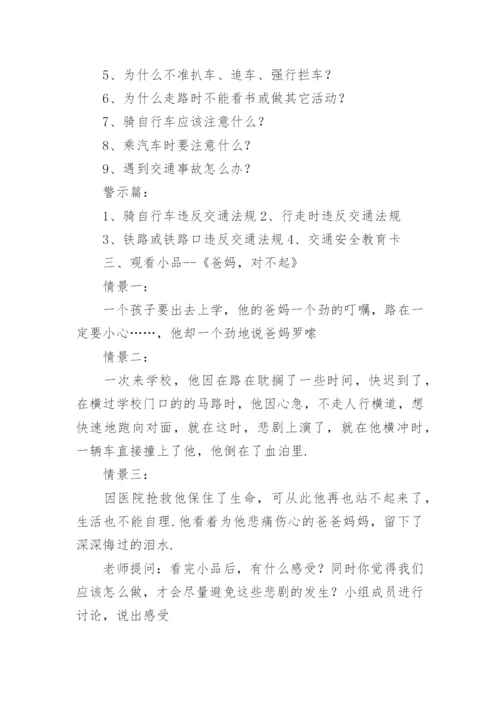 5、为什么不准扒车、追车、强行拦车？

6、为什么走路时不能看书或做其它活动？

7、骑自行车应该注意什么？

8、乘汽车时要注意什么？

9、遇到交通事故怎么办？

警示篇：

1、骑自行车违反交通法规 2、行走时违反交通法规

3、铁路或铁路口违反交通法规 4、交通安全教育卡

三、观看小品--《爸妈，对不起》

情景一：

一个孩子要出去上学，他的爸妈一个劲的叮嘱，路在一定要小心……，他却一个劲地说爸妈罗嗦

情景二：

一次来学校，他因在路在耽搁了一些时间，快迟到了，在横过学校门口的的马路时，他因心急，不走人行横道，想快速地跑向对面，就在这时，悲剧上演了，就在他横冲时，一辆车直接撞上了他，他倒在了血泊里.

情景三：

因医院抢救他保住了生命，可从此他再也站不起来了，生活也不能自理.他看着为他悲痛伤心的爸爸妈妈，留下了深深悔过的泪水.

老师提问：看完小品后，有什么感受？同时你觉得我们应该怎么做，才会尽量避免这些悲剧的发生？小组成员进行讨论，说出感受